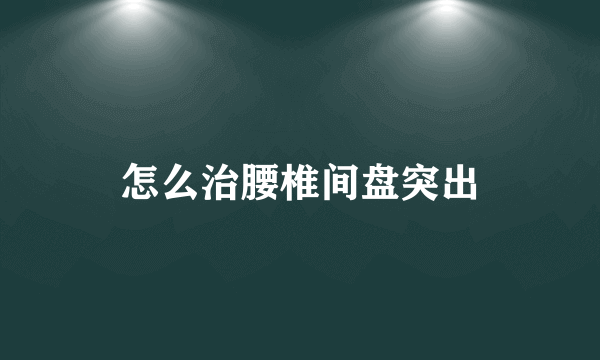 怎么治腰椎间盘突出